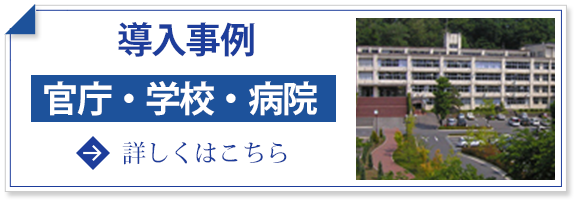 導入事例

官庁・学校・病院

詳しくはこちら